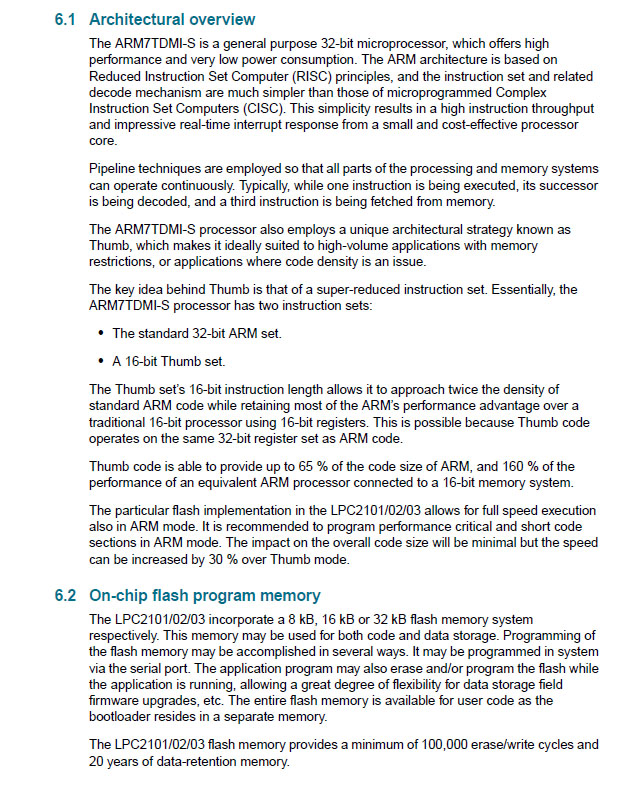 6.1 Architectural overview

The ARM7TDMI-S is a general purpose 32-bit microprocessor, which offers high performance and very low power consumption. The ARM architecture is based on Reduced Instruction Set Computer (RISC) principles, and the instruction set and related decode mechanism are much simpler than those of microprogrammed Complex Instruction Set Computers (CISC). This simplicity results in a high instruction throughput and impressive real-time interrupt response from a small and cost-effective processor core.

Pipeline techniques are employed so that all parts of the processing and memory systems can operate continuously. Typically, while one instruction is being executed, its successor is being decoded, and a third instruction is being fetched from memory.

The ARM7TDMI-S processor also employs a unique architectural strategy known as Thumb, which makes it ideally suited to high-volume applications with memory restrictions, or applications where code density is an issue.

The key idea behind Thumb is that of a super-reduced instruction set. Essentially, the ARM7TDMI-S processor has two instruction sets:

• The standard 32-bit ARM set.

• A 16-bit Thumb set.

The Thumb set's 16-bit instruction length allows it to approach twice the density of standard ARM code while retaining most of the ARM's performance advantage over a traditional 16-bit processor using 16-bit registers. This is possible because Thumb code operates on the same 32-bit register set as ARM code.

Thumb code is able to provide up to 65 % of the code size of ARM, and 160 % of the performance of an equivalent ARM processor connected to a 16-bit memory system.

The particular flash implementation in the LPC2101/02/03 allows for full speed execution also in ARM mode. It is recommended to program performance critical and short code sections in ARM mode. The impact on the overall code size will be minimal but the speed can be increased by 30 % over Thumb mode.

6.2 On-chip flash program memory

The LPC2101/02/03 incorporate a 8 kB, 16 kB or 32 kB flash memory system respectively. This memory may be used for both code and data storage. Programming of the flash memory may be accomplished in several ways. It may be programmed in system via the serial port. The application program may also erase and/or program the flash while the application is running, allowing a great degree of flexibility for data storage field firmware upgrades, etc. The entire flash memory is available for user code as the bootloader resides in a separate memory.

The LPC2101/02/03 flash memory provides a minimum of 100,000 erase/write cycles and 20 years of data-retention memory.